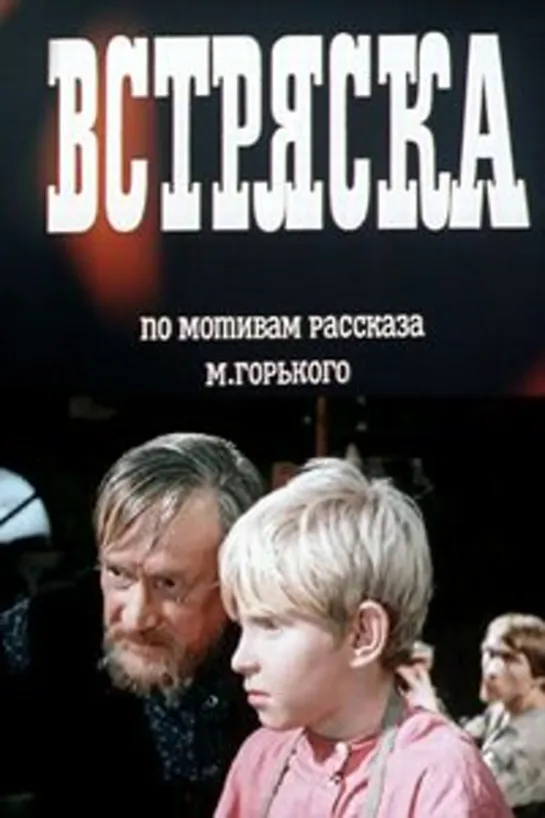 ВСТРЯСКА

по мотивам рассказа
М.ГОРЬКОГО